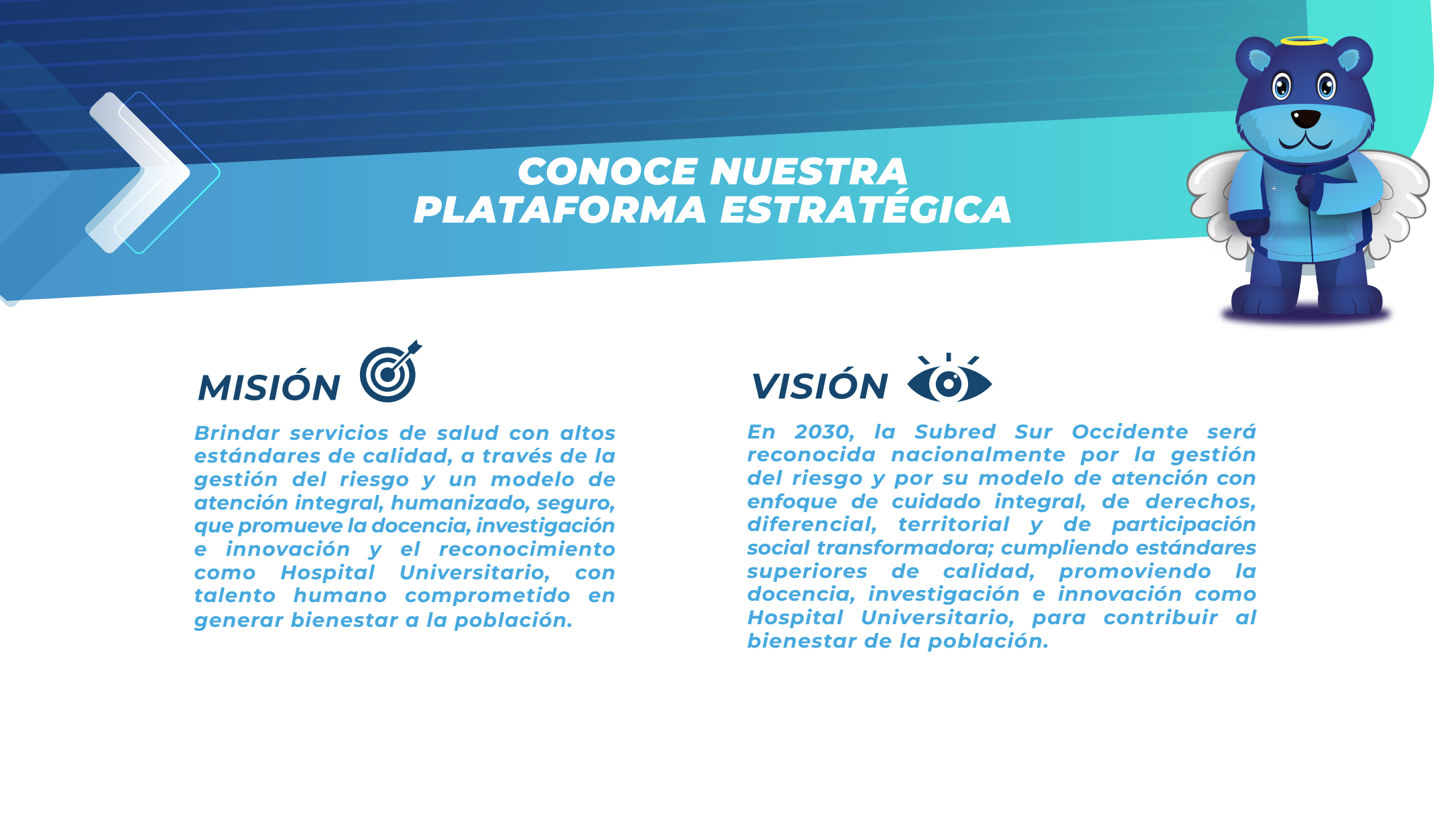 CONOCE NUESTRA
PLATAFORMA ESTRATÉGICA

MISIÓN

Brindar servicios de salud con altos estándares de calidad, a través de la gestión del riesgo y un modelo de atención integral, humanizado, seguro, que promueve la docencia, investigación e innovación y el reconocimiento como Hospital Universitario, con talento humano comprometido en generar bienestar a la población.

VISIÓN

En 2030, la Subred Sur Occidente será reconocida nacionalmente por la gestión del riesgo y por su modelo de atención con enfoque de cuidado integral, de derechos, diferencial, territorial y de participación social transformadora; cumpliendo estándares superiores de calidad, promoviendo la docencia, investigación e innovación como Hospital Universitario, para contribuir al bienestar de la población.